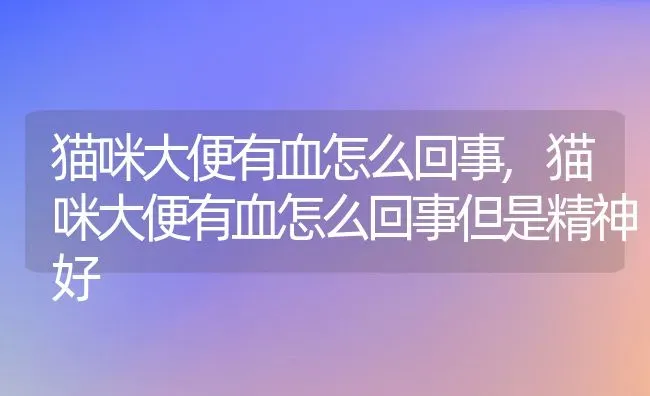 猫咪大便有血怎么回事，猫咪大便有血怎么回事但是精神好